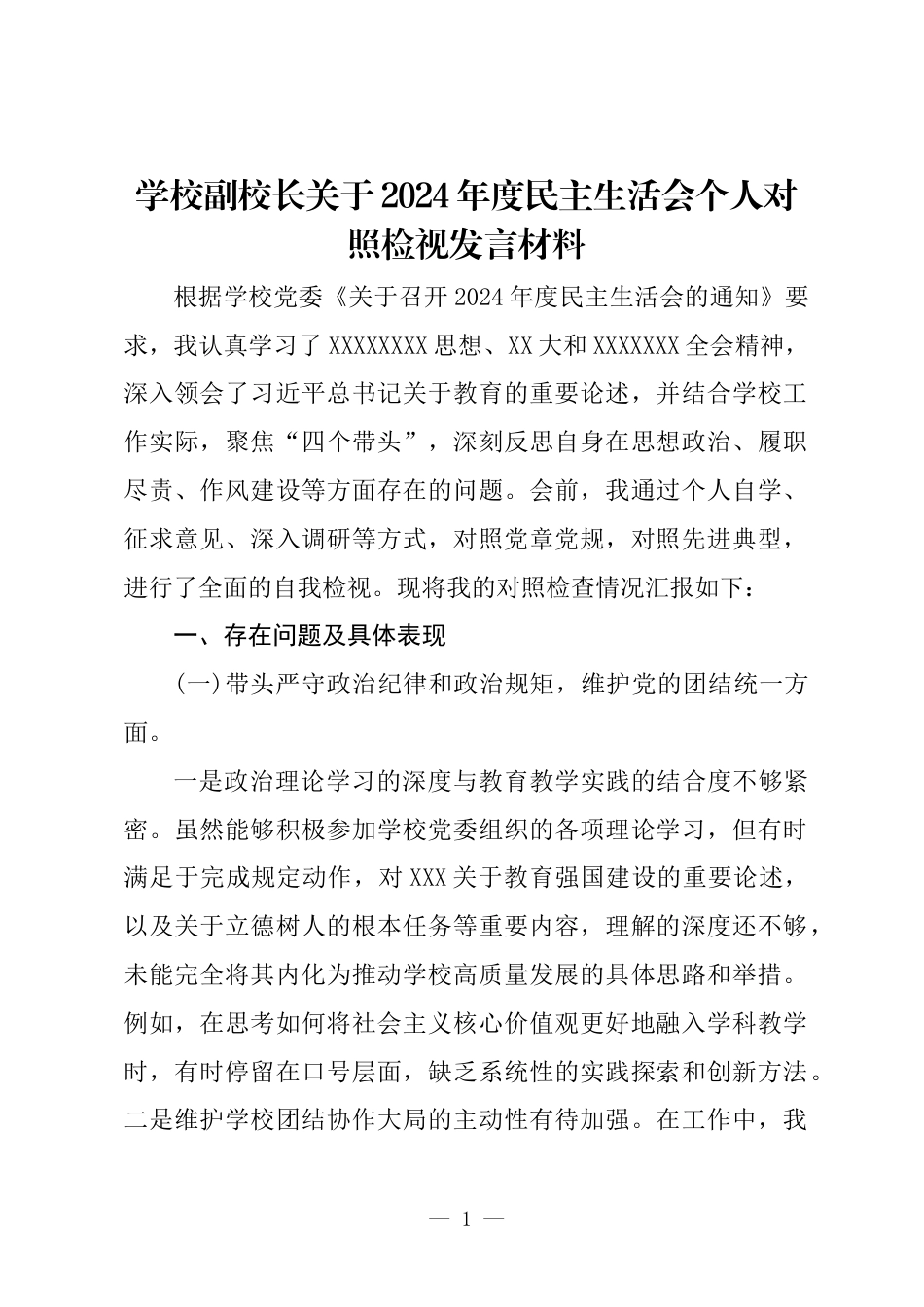 学校副校长关于2024年度民主生活会个人对照检视发言材料

根据学校党委《关于召开2024年度民主生活会的通知》要求，我认真学习了XXXXXXXX思想、XX大和XXXXXXX全会精神，深入领会了习近平总书记关于教育的重要论述，并结合学校工作实际，聚焦“四个带头”，深刻反思自身在思想政治、履职尽责、作风建设等方面存在的问题。会前，我通过个人自学、征求意见、深入调研等方式，对照党章党规，对照先进典型，进行了全面的自我检视。现将我的对照检查情况汇报如下：

一、存在问题及具体表现

(一)带头严守政治纪律和政治规矩，维护党的团结统一方面。

一是政治理论学习的深度与教育教学实践的结合度不够紧密。虽然能够积极参加学校党委组织的各项理论学习，但有时满足于完成规定动作，对XXX关于教育强国建设的重要论述，以及关于立德树人的根本任务等重要内容，理解的深度还不够，未能完全将其内化为推动学校高质量发展的具体思路和举措。例如，在思考如何将社会主义核心价值观更好地融入学科教学时，有时停留在口号层面，缺乏系统性的实践探索和创新方法。二是维护学校团结协作大局的主动性有待加强。在工作中，我

— 1 —